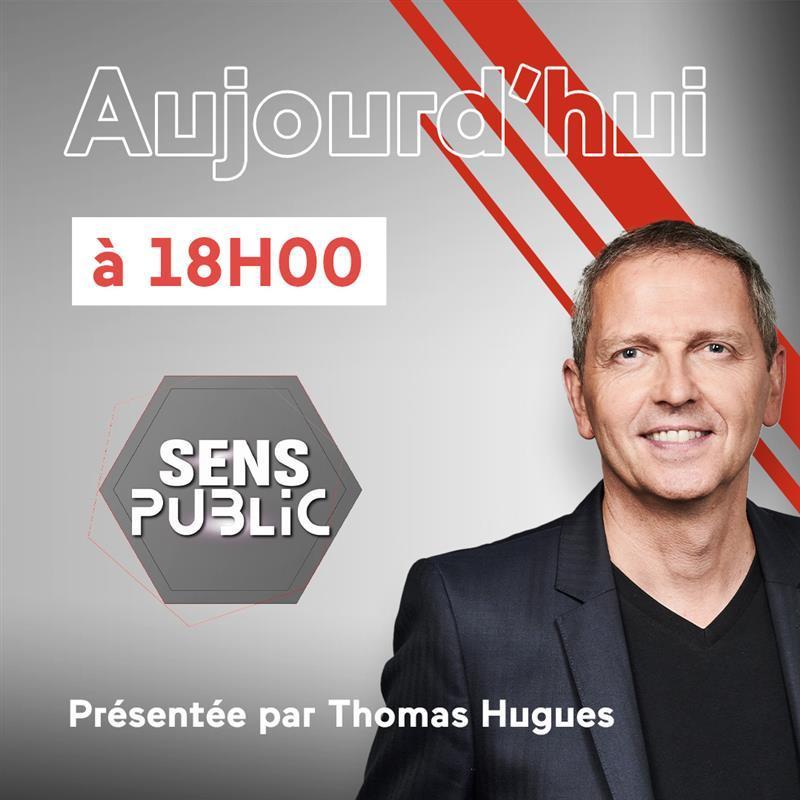 Aujourd'hui

à 18H00

SENS PUBLIC

Présentée par Thomas Hugues